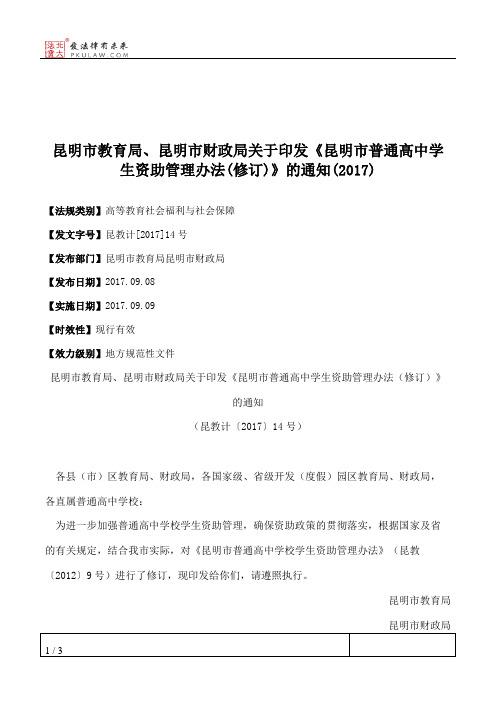 北大法宝 发法律有未来 PKULAW.COM

昆明市教育局、昆明市财政局关于印发《昆明市普通高中学生资助管理办法(修订)》的通知(2017)

【法规类别】高等教育社会福利与社会保障

【发文字号】昆教计[2017]14号

【发布部门】昆明市教育局昆明市财政局

【发布日期】2017.09.08

【实施日期】2017.09.09

【时效性】现行有效

【效力级别】地方规范性文件

昆明市教育局、昆明市财政局关于印发《昆明市普通高中学生资助管理办法(修订)》的通知

(昆教计〔2017〕14号)

各县(市)区教育局、财政局,各国家级、省级开发(度假)园区教育局、财政局,各直属普通高中学校:

为进一步加强普通高中学校学生资助管理,确保资助政策的贯彻落实,根据国家及省的有关规定,结合我市实际,对《昆明市普通高中学校学生资助管理办法》(昆教〔2012〕9号)进行了修订,现印发给你们,请遵照执行。

昆明市教育局

昆明市财政局

1 / 3